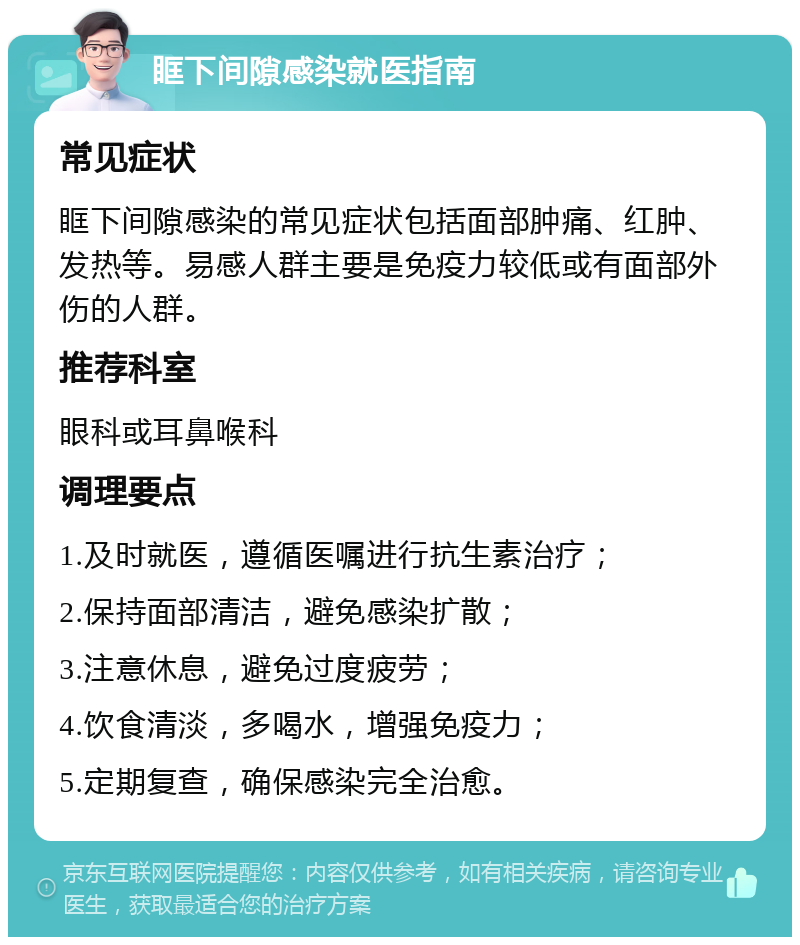 眶下间隙感染就医指南

常见症状

眶下间隙感染的常见症状包括面部肿痛、红肿、发热等。易感人群主要是免疫力较低或有面部外伤的人群。

推荐科室

眼科或耳鼻喉科

调理要点

1.及时就医，遵循医嘱进行抗生素治疗；

2.保持面部清洁，避免感染扩散；

3.注意休息，避免过度疲劳；

4.饮食清淡，多喝水，增强免疫力；

5.定期复查，确保感染完全治愈。

京东互联网医院提醒您：内容仅供参考，如有相关疾病，请咨询专业医生，获取最适合您的治疗方案